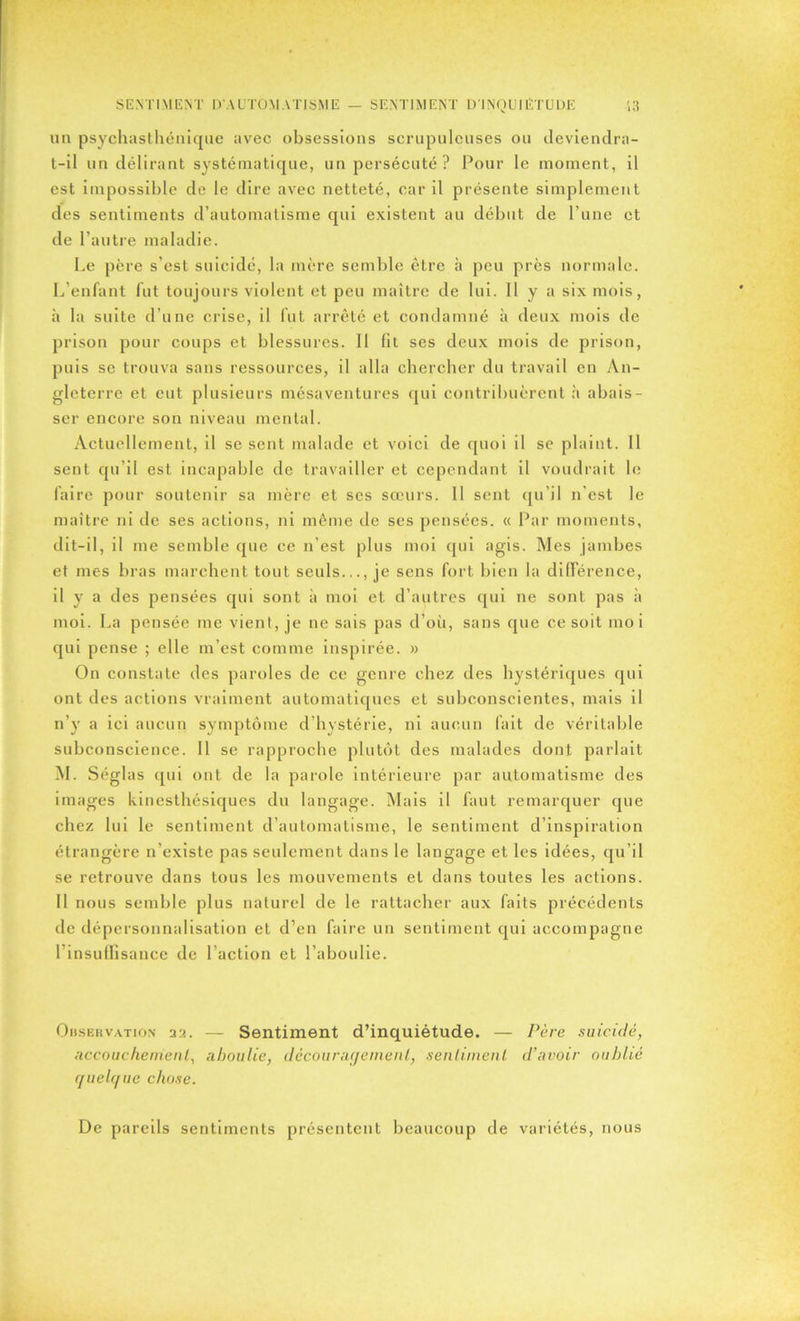 SENTIMENT D'AUTOMATISME — SENTIMENT D'INQUIÉTUDE 43

un psychasthénique avec obsessions scrupuleuses ou deviendra-t-il un délirant systématique, un persécuté ? Pour le moment, il est impossible de le dire avec netteté, car il présente simplement des sentiments d'automatisme qui existent au début de l'une et de l'autre maladie.

Le père s'est suicidé, la mère semble être à peu près normale. L'enfant fut toujours violent et peu maître de lui. Il y a six mois, à la suite d'une crise, il fut arrêté et condamné à deux mois de prison pour coups et blessures. Il fit ses deux mois de prison, puis se trouva sans ressources, il alla chercher du travail en Angleterre et eut plusieurs mésaventures qui contribuèrent à abaisser encore son niveau mental.

Actuellement, il se sent malade et voici de quoi il se plaint. Il sent qu'il est incapable de travailler et cependant il voudrait le faire pour soutenir sa mère et ses sœurs. Il sent qu'il n'est le maître ni de ses actions, ni même de ses pensées. « Par moments, dit-il, il me semble que ce n'est plus moi qui agis. Mes jambes et mes bras marchent tout seuls..., je sens fort bien la différence, il y a des pensées qui sont à moi et d'autres qui ne sont pas à moi. La pensée me vient, je ne sais pas d'où, sans que ce soit moi qui pense ; elle m'est comme inspirée. »

On constate des paroles de ce genre chez des hystériques qui ont des actions vraiment automatiques et subconscientes, mais il n'y a ici aucun symptôme d'hystérie, ni aucun fait de véritable subconscience. Il se rapproche plutôt des malades dont parlait M. Séglas qui ont de la parole intérieure par automatisme des images kinesthésiques du langage. Mais il faut remarquer que chez lui le sentiment d'automatisme, le sentiment d'inspiration étrangère n'existe pas seulement dans le langage et les idées, qu'il se retrouve dans tous les mouvements et dans toutes les actions. Il nous semble plus naturel de le rattacher aux faits précédents de dépersonnalisation et d'en faire un sentiment qui accompagne l'insuffisance de l'action et l'aboulie.

Observation 22. — Sentiment d'inquiétude. — Père suicidé, accouchement, aboulie, découragement, sentiment d'avoir oublié quelque chose.

De pareils sentiments présentent beaucoup de variétés, nous